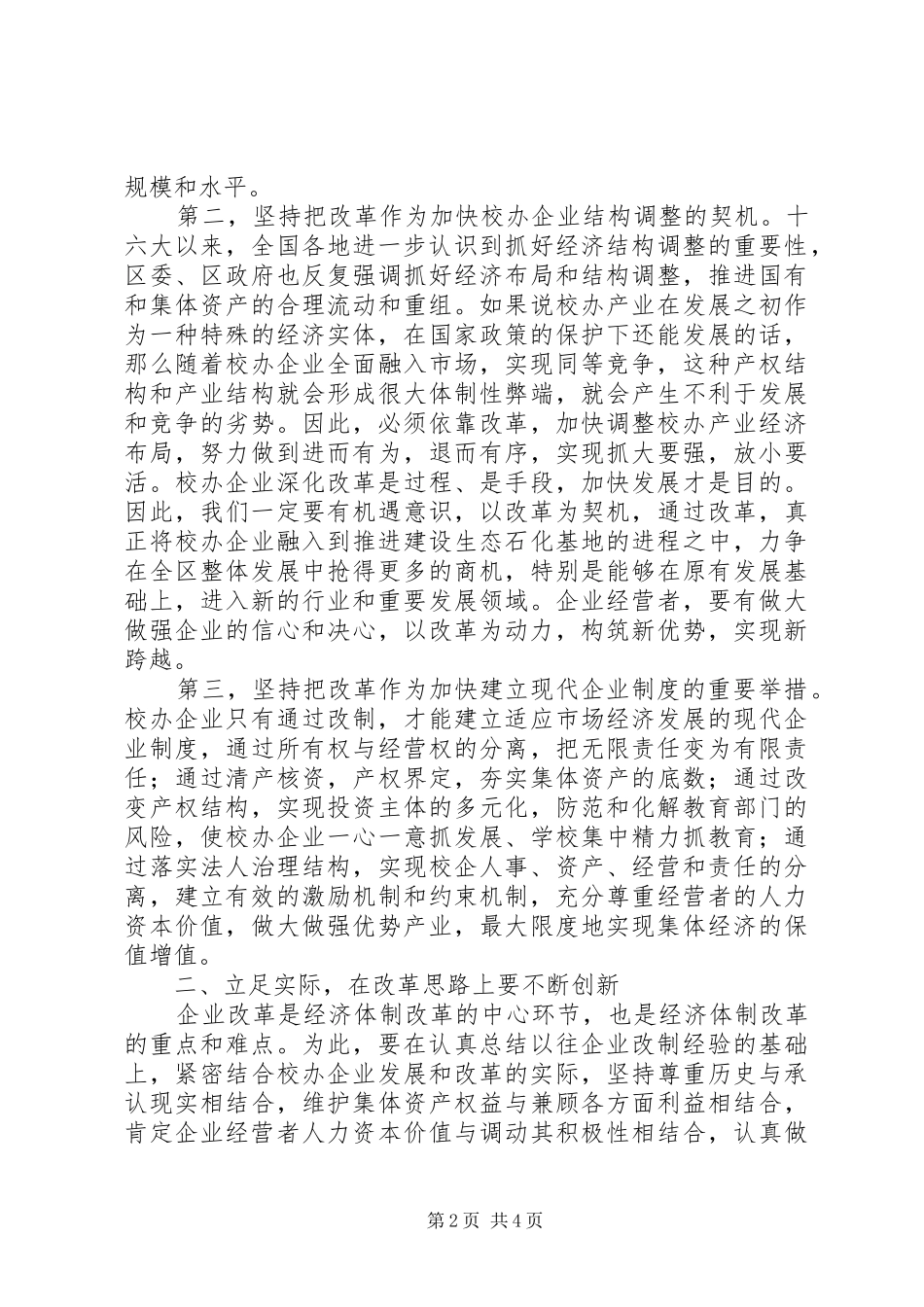 规模和水平。

第二，坚持把改革作为加快校办企业结构调整的契机。十六大以来，全国各地进一步认识到抓好经济结构调整的重要性，区委、区政府也反复强调抓好经济布局和结构调整，推进国有和集体资产的合理流动和重组。如果说校办产业在发展之初作为一种特殊的经济实体，在国家政策的保护下还能发展的话，那么随着校办企业全面融入市场，实现同等竞争，这种产权结构和产业结构就会形成很大体制性弊端，就会产生不利于发展和竞争的劣势。因此，必须依靠改革，加快调整校办产业经济布局，努力做到进而有为，退而有序，实现抓大要强，放小要活。校办企业深化改革是过程、是手段，加快发展才是目的。因此，我们一定要有机遇意识，以改革为契机，通过改革，真正将校办企业融入到推进建设生态石化基地的进程之中，力争在全区整体发展中抢得更多的商机，特别是能够在原有发展基础上，进入新的行业和重要发展领域。企业经营者，要有做大做强企业的信心和决心，以改革为动力，构筑新优势，实现新跨越。

第三，坚持把改革作为加快建立现代企业制度的重要举措。校办企业只有通过改制，才能建立适应市场经济发展的现代企业制度，通过所有权与经营权的分离，把无限责任变为有限责任；通过清产核资，产权界定，夯实集体资产的底数；通过改变产权结构，实现投资主体的多元化，防范和化解教育部门的风险，使校办企业一心一意抓发展、学校集中精力抓教育；通过落实法人治理结构，实现校企人事、资产、经营和责任的分离，建立有效的激励机制和约束机制，充分尊重经营者的人力资本价值，做大做强优势产业，最大限度地实现集体经济的保值增值。

二、立足实际，在改革思路上要不断创新

企业改革是经济体制改革的中心环节，也是经济体制改革的重点和难点。为此，要在认真总结以往企业改制经验的基础上，紧密结合校办企业发展和改革的实际，坚持尊重历史与承认现实相结合，维护集体资产权益与兼顾各方面利益相结合，肯定企业经营者人力资本价值与调动其积极性相结合，认真做

第2页 共4页